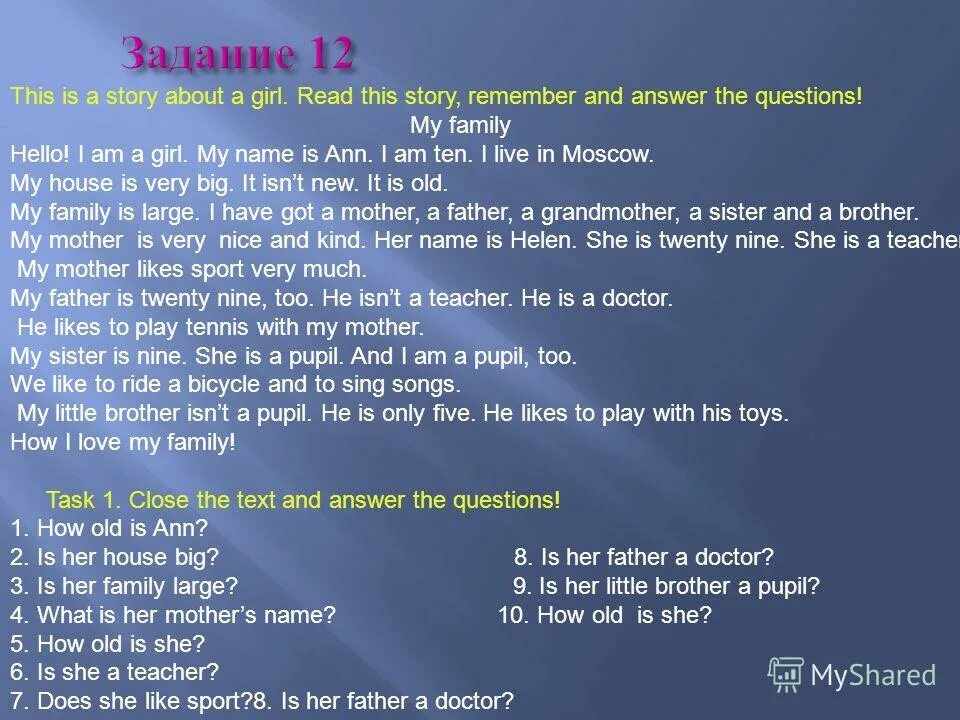 Задание 12

This is a story about a girl. Read this story, remember and answer the questions!

My family

Hello! I am a girl. My name is Ann. I am ten. I live in Moscow.
My house is very big. It isn't new. It is old.
My family is large. I have got a mother, a father, a grandmother, a sister and a brother.
My mother is very nice and kind. Her name is Helen. She is twenty nine. She is a teacher
My mother likes sport very much.
My father is twenty nine, too. He isn't a teacher. He is a doctor.
He likes to play tennis with my mother.
My sister is nine. She is a pupil. And I am a pupil, too.
We like to ride a bicycle and to sing songs.
My little brother isn't a pupil. He is only five. He likes to play with his toys.
How I love my family!

Task 1. Close the text and answer the questions!
1. How old is Ann?
2. Is her house big?
3. Is her family large?
4. What is her mother's name?
5. How old is she?
6. Is she a teacher?
7. Does she like sport?8. Is her father a doctor?
8. Is her father a doctor?
9. Is her little brother a pupil?
10. How old is she?

MyShared